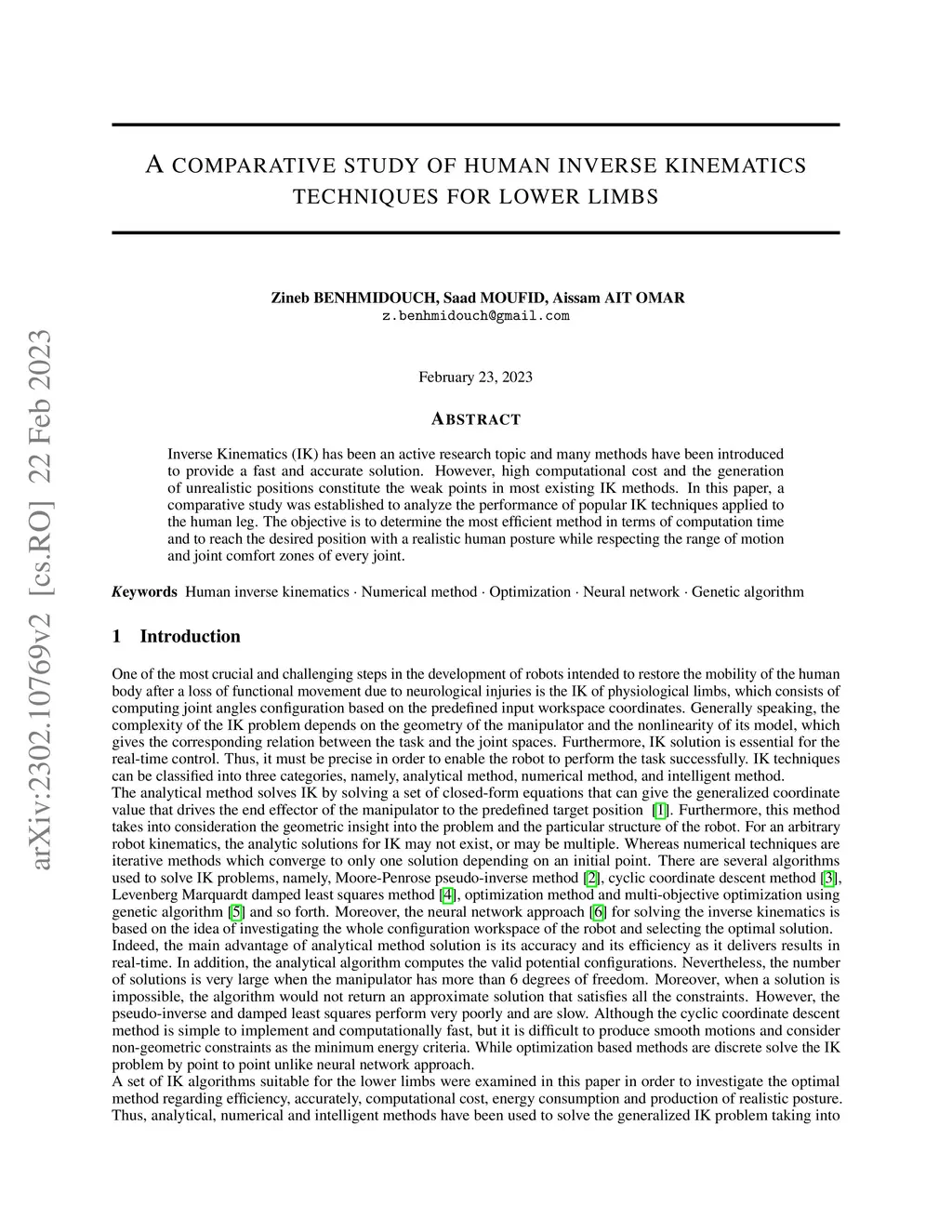 arXiv:2302.10769v2 [cs.RO] 22 Feb 2023

A COMPARATIVE STUDY OF HUMAN INVERSE KINEMATICS TECHNIQUES FOR LOWER LIMBS

Zineb BENHMIDOUCH, Saad MOUFID, Aissam AIT OMAR
z.benhmidouch@gmail.com

February 23, 2023

ABSTRACT

Inverse Kinematics (IK) has been an active research topic and many methods have been introduced to provide a fast and accurate solution. However, high computational cost and the generation of unrealistic positions constitute the weak points in most existing IK methods. In this paper, a comparative study was established to analyze the performance of popular IK techniques applied to the human leg. The objective is to determine the most efficient method in terms of computation time and to reach the desired position with a realistic human posture while respecting the range of motion and joint comfort zones of every joint.

Keywords Human inverse kinematics · Numerical method · Optimization · Neural network · Genetic algorithm

1 Introduction

One of the most crucial and challenging steps in the development of robots intended to restore the mobility of the human body after a loss of functional movement due to neurological injuries is the IK of physiological limbs, which consists of computing joint angles configuration based on the predefined input workspace coordinates. Generally speaking, the complexity of the IK problem depends on the geometry of the manipulator and the nonlinearity of its model, which gives the corresponding relation between the task and the joint spaces. Furthermore, IK solution is essential for the real-time control. Thus, it must be precise in order to enable the robot to perform the task successfully. IK techniques can be classified into three categories, namely, analytical method, numerical method, and intelligent method.
The analytical method solves IK by solving a set of closed-form equations that can give the generalized coordinate value that drives the end effector of the manipulator to the predefined target position [1]. Furthermore, this method takes into consideration the geometric insight into the problem and the particular structure of the robot. For an arbitrary robot kinematics, the analytic solutions for IK may not exist, or may be multiple. Whereas numerical techniques are iterative methods which converge to only one solution depending on an initial point. There are several algorithms used to solve IK problems, namely, Moore-Penrose pseudo-inverse method [2], cyclic coordinate descent method [3], Levenberg Marquardt damped least squares method [4], optimization method and multi-objective optimization using genetic algorithm [5] and so forth. Moreover, the neural network approach [6] for solving the inverse kinematics is based on the idea of investigating the whole configuration workspace of the robot and selecting the optimal solution.
Indeed, the main advantage of analytical method solution is its accuracy and its efficiency as it delivers results in real-time. In addition, the analytical algorithm computes the valid potential configurations. Nevertheless, the number of solutions is very large when the manipulator has more than 6 degrees of freedom. Moreover, when a solution is impossible, the algorithm would not return an approximate solution that satisfies all the constraints. However, the pseudo-inverse and damped least squares perform very poorly and are slow. Although the cyclic coordinate descent method is simple to implement and computationally fast, but it is difficult to produce smooth motions and consider non-geometric constraints as the minimum energy criteria. While optimization based methods are discrete solve the IK problem by point to point unlike neural network approach.
A set of IK algorithms suitable for the lower limbs were examined in this paper in order to investigate the optimal method regarding efficiency, accurately, computational cost, energy consumption and production of realistic posture. Thus, analytical, numerical and intelligent methods have been used to solve the generalized IK problem taking into